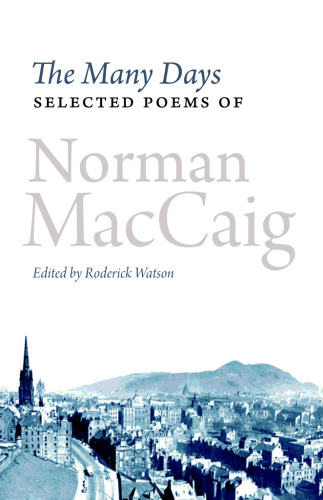 The Many Days
SELECTED POEMS OF

Norman MacCaig

Edited by Roderick Watson